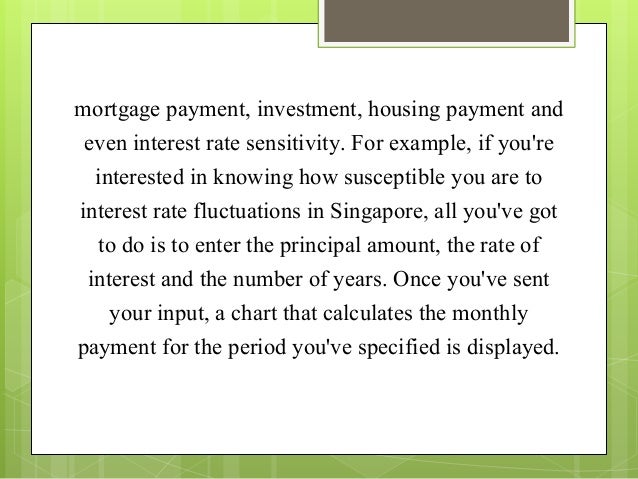 mortgage payment, investment, housing payment and even interest rate sensitivity. For example, if you're interested in knowing how susceptible you are to interest rate fluctuations in Singapore, all you've got to do is to enter the principal amount, the rate of interest and the number of years. Once you've sent your input, a chart that calculates the monthly payment for the period you've specified is displayed.